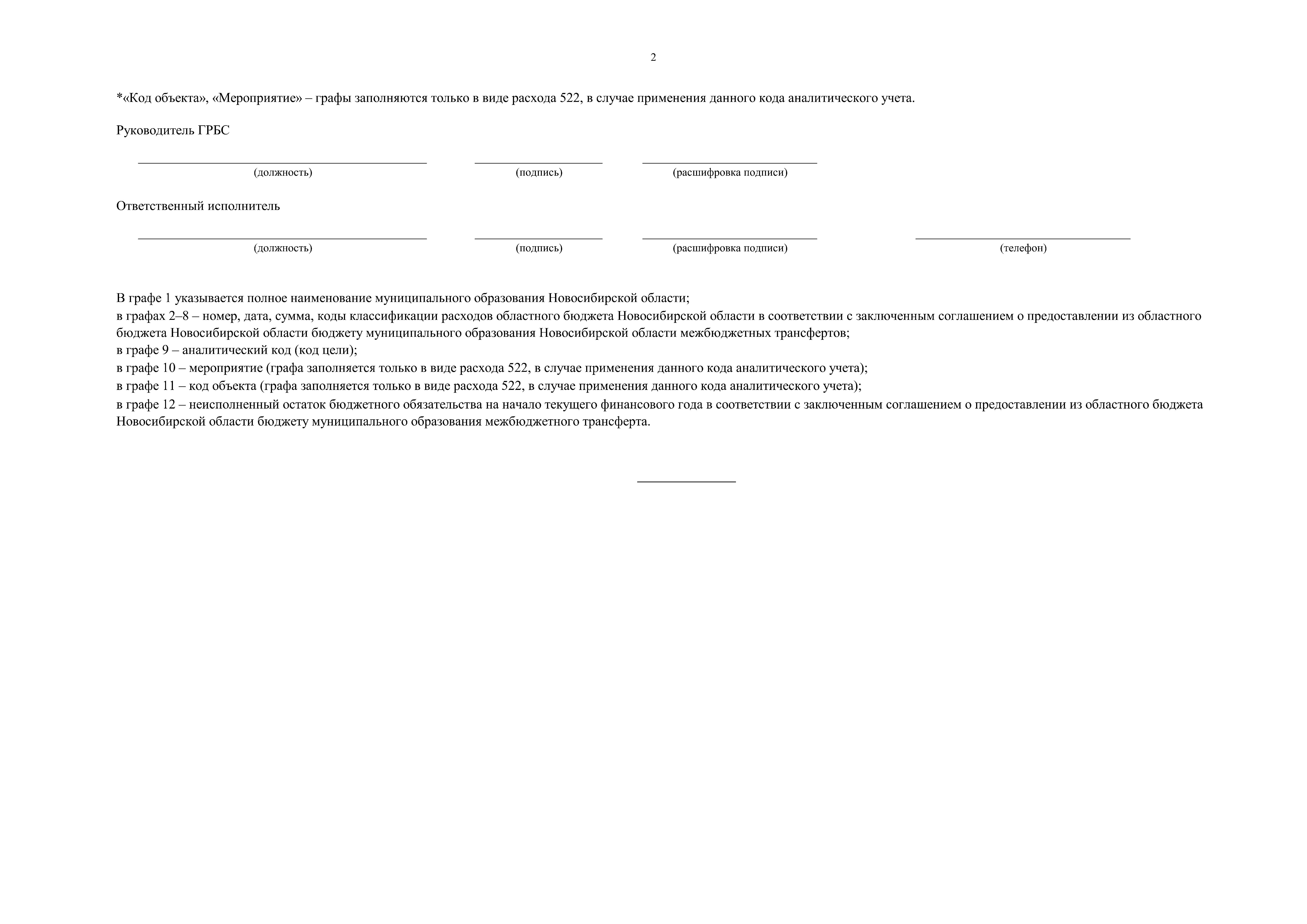 2

*«Код объекта», «Мероприятие» – графы заполняются только в виде расхода 522, в случае применения данного кода аналитического учета.

Руководитель ГРБС

(должность) (подпись) (расшифровка подписи)

Ответственный исполнитель

(должность) (подпись) (расшифровка подписи) (телефон)

В графе 1 указывается полное наименование муниципального образования Новосибирской области;
в графах 2–8 – номер, дата, сумма, коды классификации расходов областного бюджета Новосибирской области в соответствии с заключенным соглашением о предоставлении из областного бюджета Новосибирской области бюджету муниципального образования Новосибирской области межбюджетных трансфертов;
в графе 9 – аналитический код (код цели);
в графе 10 – мероприятие (графа заполняется только в виде расхода 522, в случае применения данного кода аналитического учета);
в графе 11 – код объекта (графа заполняется только в виде расхода 522, в случае применения данного кода аналитического учета);
в графе 12 – неисполненный остаток бюджетного обязательства на начало текущего финансового года в соответствии с заключенным соглашением о предоставлении из областного бюджета Новосибирской области бюджету муниципального образования межбюджетного трансферта.